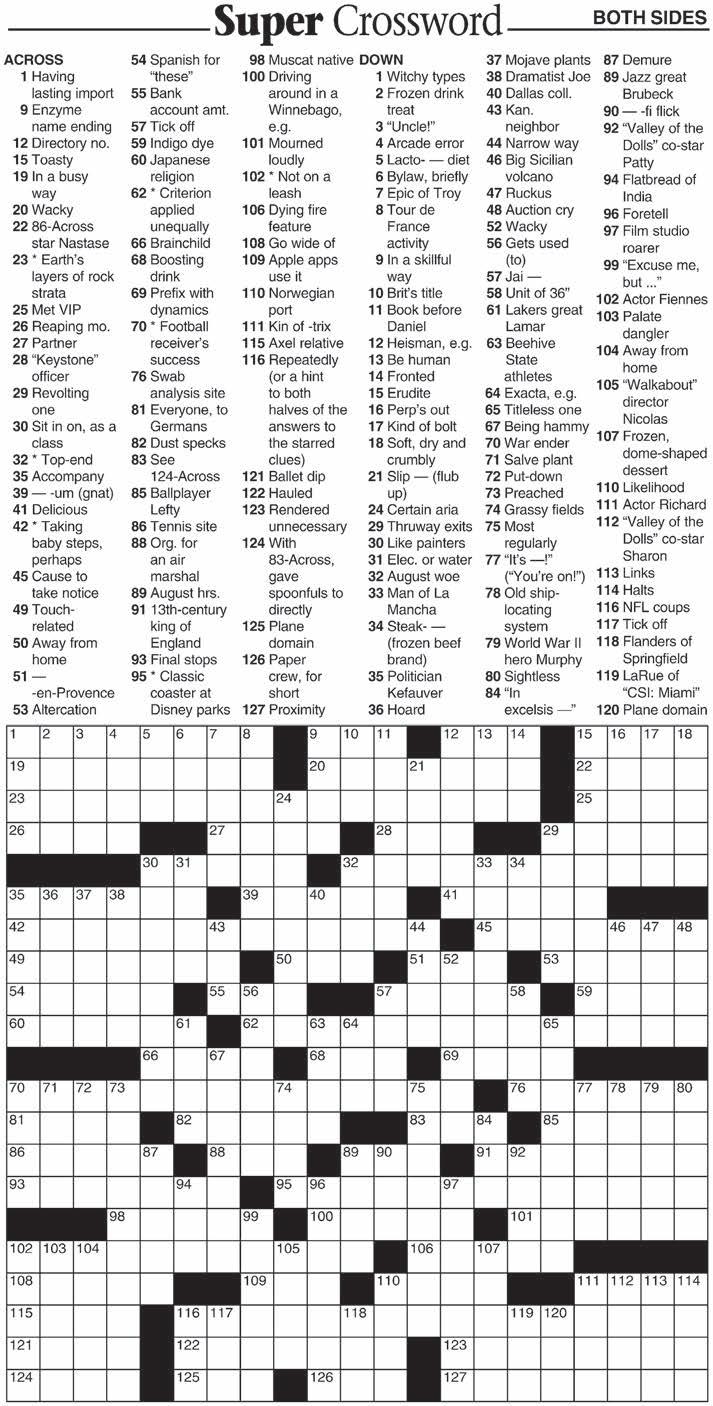 Super Crossword BOTH SIDES

ACROSS
1 Having lasting import
9 Enzyme name ending
12 Directory no.
15 Toasty
19 In a busy way
20 Wacky
22 86-Across star Nastase
23 * Earth's layers of rock strata
25 Met VIP
26 Reaping mo.
27 Partner
28 "Keystone" officer
29 Revolting one
30 Sit in on, as a class
32 * Top-end
35 Accompany
39 — -um (gnat)
41 Delicious
42 * Taking baby steps, perhaps
45 Cause to take notice
49 Touch-related
50 Away from home
51 — -en-Provence
53 Altercation
54 Spanish for "these"
55 Bank account amt.
57 Tick off
59 Indigo dye
60 Japanese religion
62 * Criterion applied unequally
66 Brainchild
68 Boosting drink
69 Prefix with dynamics
70 * Football receiver's success
76 Swab analysis site
81 Everyone, to Germans
82 Dust specks
83 See 124-Across
85 Ballplayer Lefty
86 Tennis site
88 Org. for an air marshal
89 August hrs.
91 13th-century king of England
93 Final stops
95 * Classic coaster at Disney parks
98 Muscat native
100 Driving around in a Winnebago, e.g.
101 Mourned loudly
102 * Not on a leash
106 Dying fire feature
108 Go wide of
109 Apple apps use it
110 Norwegian port
111 Kin of -trix
115 Axel relative
116 Repeatedly (or a hint to both halves of the answers to the starred clues)
121 Ballet dip
122 Hauled
123 Rendered unnecessary
124 With 83-Across, gave spoonfuls to directly
125 Plane domain
126 Paper crew, for short
127 Proximity

DOWN
1 Witchy types
2 Frozen drink treat
3 "Uncle!"
4 Arcade error
5 Lacto- — diet
6 Bylaw, briefly
7 Epic of Troy
8 Tour de France activity
9 In a skillful way
10 Brit's title
11 Book before Daniel
12 Heisman, e.g.
13 Be human
14 Fronted
15 Erudite
16 Perp's out
17 Kind of bolt
18 Soft, dry and crumbly
21 Slip — (flub up)
24 Certain aria
29 Thruway exits
30 Like painters
31 Elec. or water
32 August woe
33 Man of La Mancha
34 Steak- — (frozen beef brand)
35 Politician Kefauver
36 Hoard
37 Mojave plants
38 Dramatist Joe
40 Dallas coll.
43 Kan. neighbor
44 Narrow way
46 Big Sicilian volcano
47 Ruckus
48 Auction cry
52 Wacky
56 Gets used (to)
57 Jai —
58 Unit of 36"
61 Lakers great Lamar
63 Beehive State athletes
64 Exacta, e.g.
65 Titleless one
67 Being hammy
70 War ender
71 Salve plant
72 Put-down
73 Preached
74 Grassy fields
75 Most regularly
77 "It's —!" ("You're on!")
78 Old ship-locating system
79 World War II hero Murphy
80 Sightless
84 "In excelsis —"
87 Demure
89 Jazz great Brubeck
90 — -fi flick
92 "Valley of the Dolls" co-star Patty
94 Flatbread of India
96 Foretell
97 Film studio roarer
99 "Excuse me, but ..."
102 Actor Fiennes
103 Palate dangler
104 Away from home
105 "Walkabout" director Nicolas
107 Frozen, dome-shaped dessert
110 Likelihood
111 Actor Richard
112 "Valley of the Dolls" co-star Sharon
113 Links
114 Halts
116 NFL coups
117 Tick off
118 Flanders of Springfield
119 LaRue of "CSI: Miami"
120 Plane domain

1 2 3 4 5 6 7 8 9 10 11 12 13 14 15 16 17 18 19 20 21 22 23 24 25 26 27 28 29 30 31 32 33 34 35 36 37 38 39 40 41 42 43 44 45 46 47 48 49 50 51 52 53 54 55 56 57 58 59 60 61 62 63 64 65 66 67 68 69 70 71 72 73 74 75 76 77 78 79 80 81 82 83 84 85 86 87 88 89 90 91 92 93 94 95 96 97 98 99 100 101 102 103 104 105 106 107 108 109 110 111 112 113 114 115 116 117 118 119 120 121 122 123 124 125 126 127